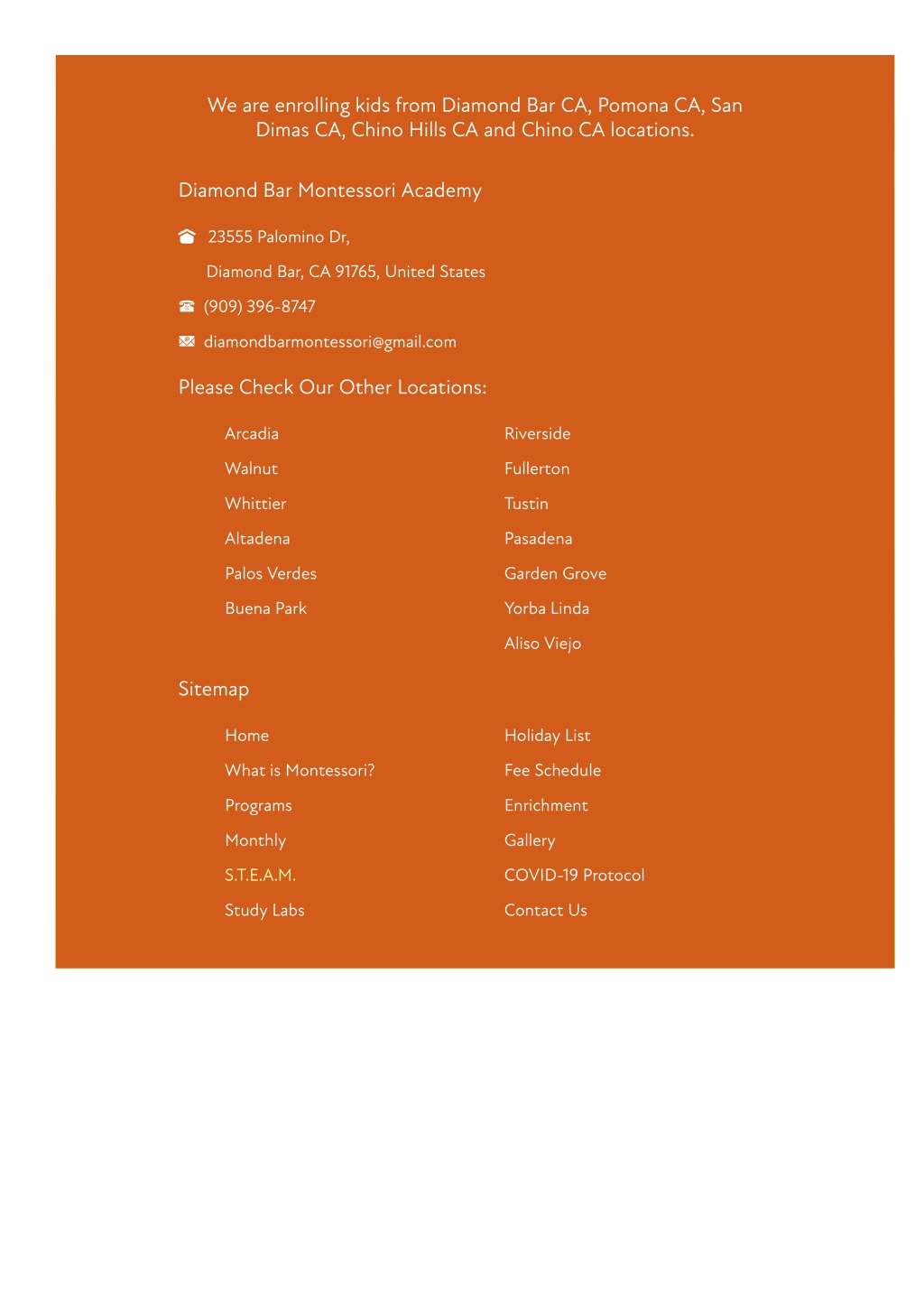 We are enrolling kids from Diamond Bar CA, Pomona CA, San Dimas CA, Chino Hills CA and Chino CA locations.

Diamond Bar Montessori Academy

23555 Palomino Dr,

Diamond Bar, CA 91765, United States

(909) 396-8747

diamondbarmontessori@gmail.com

Please Check Our Other Locations:

Arcadia

Walnut

Whittier

Altadena

Palos Verdes

Buena Park

Riverside

Fullerton

Tustin

Pasadena

Garden Grove

Yorba Linda

Aliso Viejo

Sitemap

Home

What is Montessori?

Programs

Monthly

S.T.E.A.M.

Study Labs

Holiday List

Fee Schedule

Enrichment

Gallery

COVID-19 Protocol

Contact Us